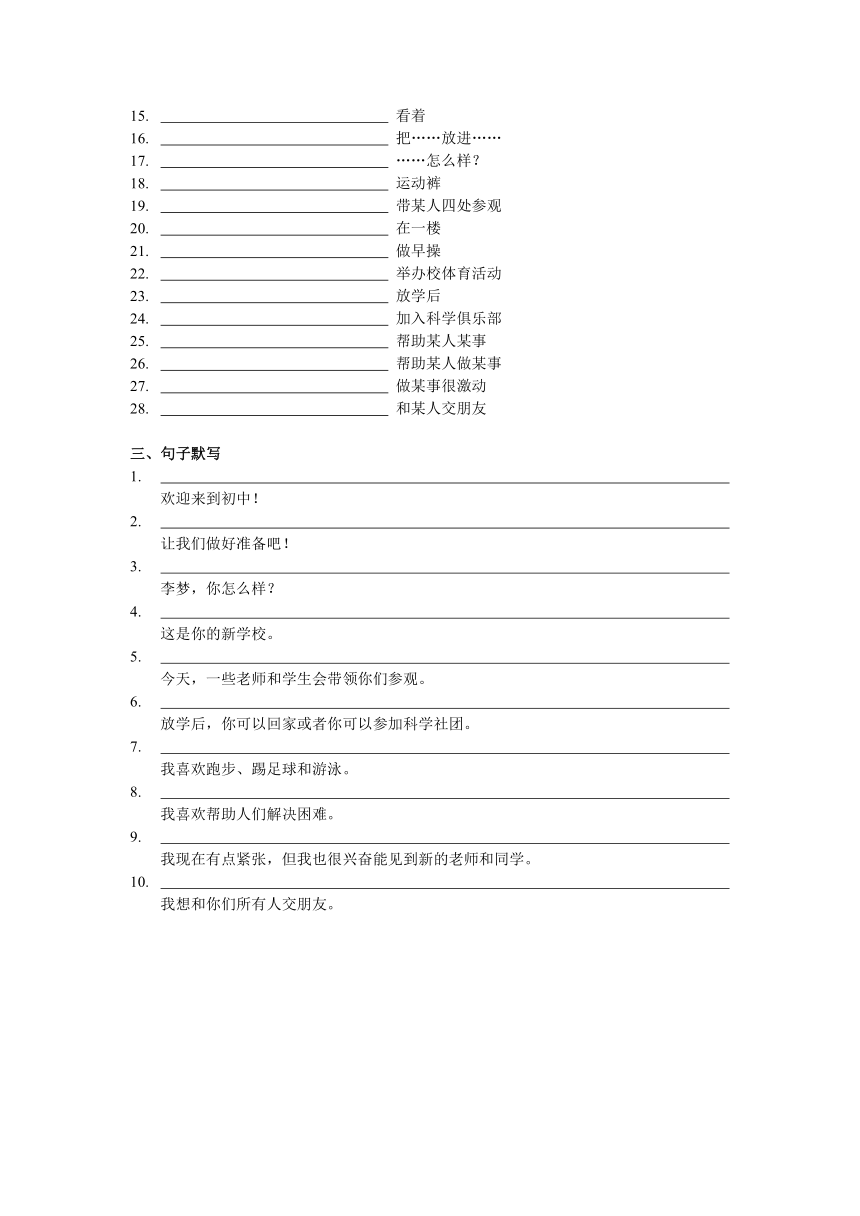 15. ______________________________ 看着
16. ______________________________ 把……放进……
17. ______________________________ ……怎么样？
18. ______________________________ 运动裤
19. ______________________________ 带某人四处参观
20. ______________________________ 在一楼
21. ______________________________ 做早操
22. ______________________________ 举办校体育活动
23. ______________________________ 放学后
24. ______________________________ 加入科学俱乐部
25. ______________________________ 帮助某人某事
26. ______________________________ 帮助某人做某事
27. ______________________________ 做某事很激动
28. ______________________________ 和某人交朋友

三、句子默写

1. ______________________________
欢迎来到初中！

2. ______________________________
让我们做好准备吧！

3. ______________________________
李梦，你怎么样？

4. ______________________________
这是你的新学校。

5. ______________________________
今天，一些老师和学生会带领你们参观。

6. ______________________________
放学后，你可以回家或者你可以参加科学社团。

7. ______________________________
我喜欢跑步、踢足球和游泳。

8. ______________________________
我喜欢帮助人们解决困难。

9. ______________________________
我现在有点紧张，但我也很兴奋能见到新的老师和同学。

10. ______________________________
我想和你们所有人交朋友。